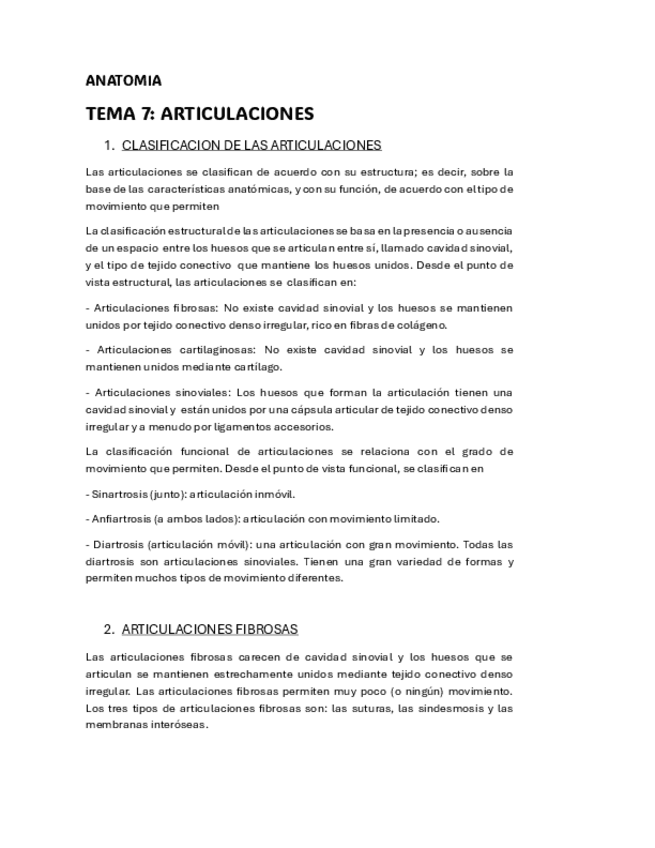 ANATOMIA

TEMA 7: ARTICULACIONES

1. CLASIFICACION DE LAS ARTICULACIONES

Las articulaciones se clasifican de acuerdo con su estructura; es decir, sobre la base de las características anatómicas, y con su función, de acuerdo con el tipo de movimiento que permiten

La clasificación estructural de las articulaciones se basa en la presencia o ausencia de un espacio entre los huesos que se articulan entre sí, llamado cavidad sinovial, y el tipo de tejido conectivo que mantiene los huesos unidos. Desde el punto de vista estructural, las articulaciones se clasifican en:

- Articulaciones fibrosas: No existe cavidad sinovial y los huesos se mantienen unidos por tejido conectivo denso irregular, rico en fibras de colágeno.

- Articulaciones cartilaginosas: No existe cavidad sinovial y los huesos se mantienen unidos mediante cartílago.

- Articulaciones sinoviales: Los huesos que forman la articulación tienen una cavidad sinovial y están unidos por una cápsula articular de tejido conectivo denso irregular y a menudo por ligamentos accesorios.

La clasificación funcional de articulaciones se relaciona con el grado de movimiento que permiten. Desde el punto de vista funcional, se clasifican en

- Sinartrosis (junto): articulación inmóvil.

- Anfiartrosis (a ambos lados): articulación con movimiento limitado.

- Diartrosis (articulación móvil): una articulación con gran movimiento. Todas las diartrosis son articulaciones sinoviales. Tienen una gran variedad de formas y permiten muchos tipos de movimiento diferentes.

2. ARTICULACIONES FIBROSAS

Las articulaciones fibrosas carecen de cavidad sinovial y los huesos que se articulan se mantienen estrechamente unidos mediante tejido conectivo denso irregular. Las articulaciones fibrosas permiten muy poco (o ningún) movimiento. Los tres tipos de articulaciones fibrosas son: las suturas, las sindesmosis y las membranas interóseas.